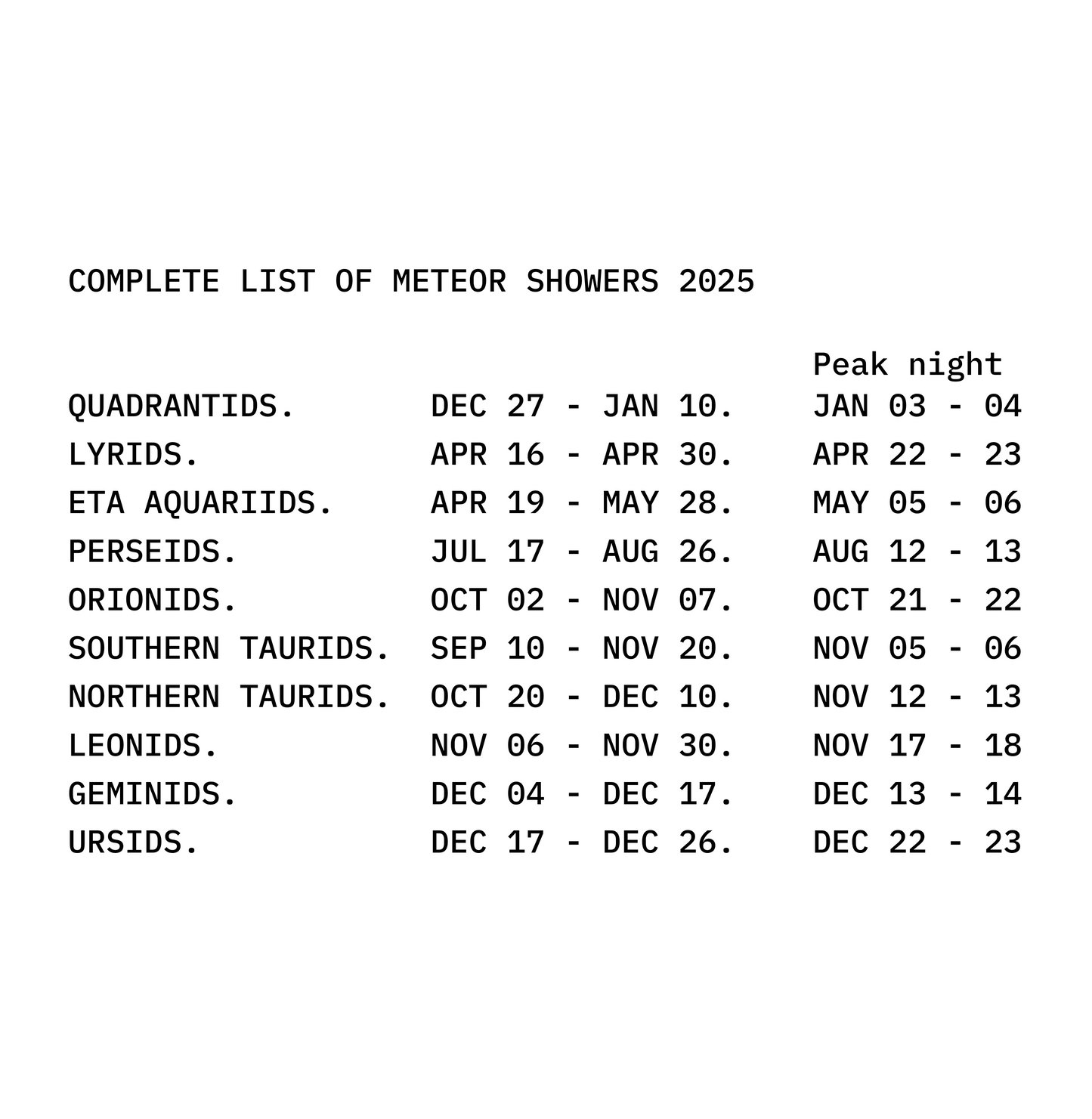 COMPLETE LIST OF METEOR SHOWERS 2025

| | | Peak night |
|---|---|---|
| QUADRANTIDS. | DEC 27 - JAN 10. | JAN 03 - 04 |
| LYRIDS. | APR 16 - APR 30. | APR 22 - 23 |
| ETA AQUARIIDS. | APR 19 - MAY 28. | MAY 05 - 06 |
| PERSEIDS. | JUL 17 - AUG 26. | AUG 12 - 13 |
| ORIONIDS. | OCT 02 - NOV 07. | OCT 21 - 22 |
| SOUTHERN TAURIDS. | SEP 10 - NOV 20. | NOV 05 - 06 |
| NORTHERN TAURIDS. | OCT 20 - DEC 10. | NOV 12 - 13 |
| LEONIDS. | NOV 06 - NOV 30. | NOV 17 - 18 |
| GEMINIDS. | DEC 04 - DEC 17. | DEC 13 - 14 |
| URSIDS. | DEC 17 - DEC 26. | DEC 22 - 23 |